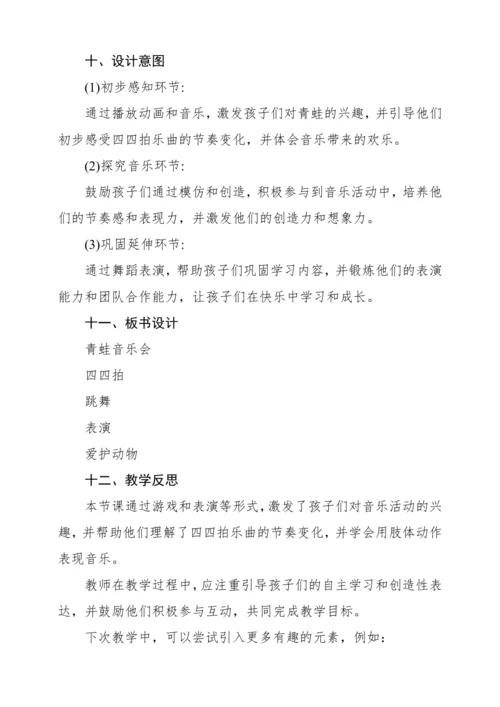 十、设计意图

(1)初步感知环节:

通过播放动画和音乐，激发孩子们对青蛙的兴趣，并引导他们初步感受四四拍乐曲的节奏变化，并体会音乐带来的欢乐。

(2)探究音乐环节:

鼓励孩子们通过模仿和创造，积极参与到音乐活动中，培养他们的节奏感和表现力，并激发他们的创造力和想象力。

(3)巩固延伸环节:

通过舞蹈表演，帮助孩子们巩固学习内容，并锻炼他们的表演能力和团队合作能力，让孩子们在快乐中学习和成长。

十一、板书设计

青蛙音乐会

四四拍

跳舞

表演

爱护动物

十二、教学反思

本节课通过游戏和表演等形式，激发了孩子们对音乐活动的兴趣，并帮助他们理解了四四拍乐曲的节奏变化，并学会用肢体动作表现音乐。

教师在教学过程中，应注重引导孩子们的自主学习和创造性表达，并鼓励他们积极参与互动，共同完成教学目标。

下次教学中，可以尝试引入更多有趣的元素，例如: